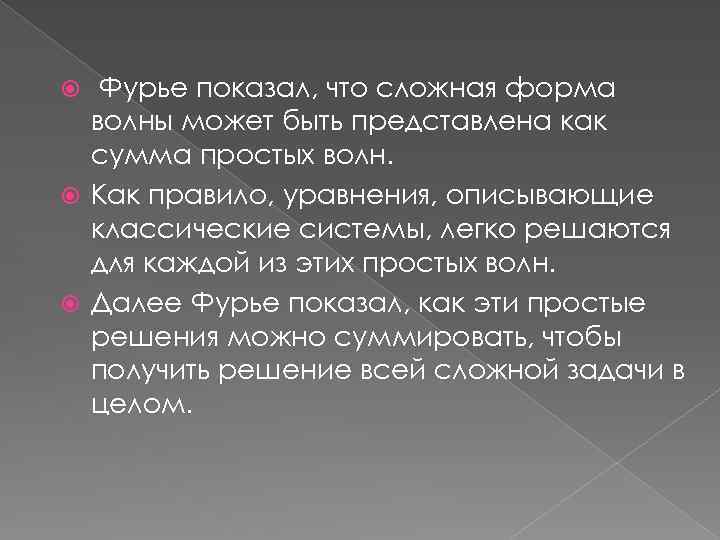 Фурье показал, что сложная форма волны может быть представлена как сумма простых волн.

Как правило, уравнения, описывающие классические системы, легко решаются для каждой из этих простых волн.

Далее Фурье показал, как эти простые решения можно суммировать, чтобы получить решение всей сложной задачи в целом.